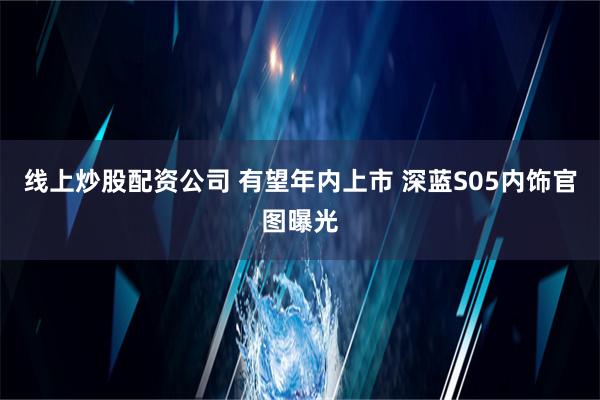 线上炒股配资公司 有望年内上市 深蓝S05内饰官图曝光